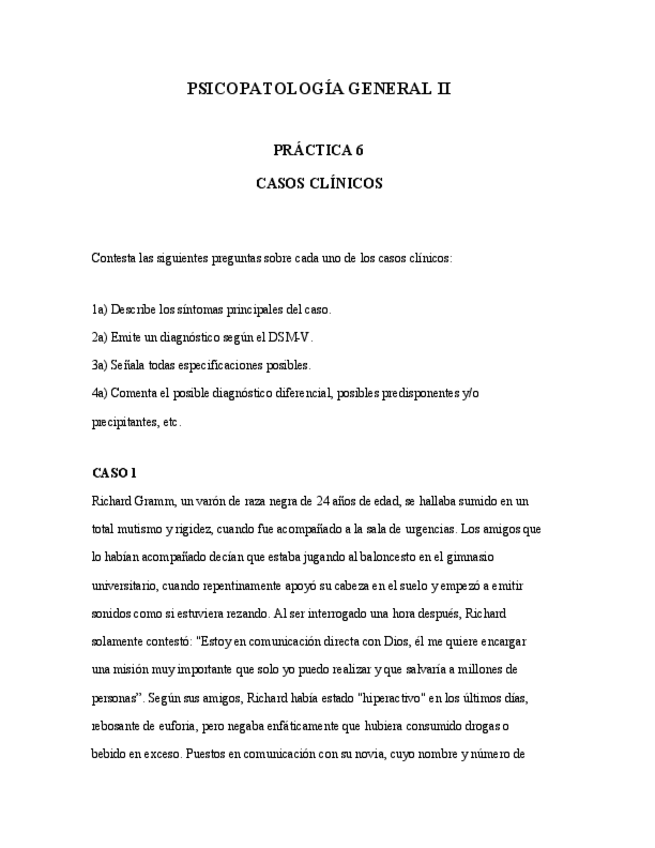 PSICOPATOLOGÍA GENERAL II

PRÁCTICA 6

CASOS CLÍNICOS

Contesta las siguientes preguntas sobre cada uno de los casos clínicos:

1a) Describe los síntomas principales del caso.

2a) Emite un diagnóstico según el DSM-V.

3a) Señala todas especificaciones posibles.

4a) Comenta el posible diagnóstico diferencial, posibles predisponentes y/o precipitantes, etc.

CASO 1

Richard Gramm, un varón de raza negra de 24 años de edad, se hallaba sumido en un total mutismo y rigidez, cuando fue acompañado a la sala de urgencias. Los amigos que lo habían acompañado decían que estaba jugando al baloncesto en el gimnasio universitario, cuando repentinamente apoyó su cabeza en el suelo y empezó a emitir sonidos como si estuviera rezando. Al ser interrogado una hora después, Richard solamente contestó: "Estoy en comunicación directa con Dios, él me quiere encargar una misión muy importante que solo yo puedo realizar y que salvaría a millones de personas". Según sus amigos, Richard había estado "hiperactivo" en los últimos días, rebosante de euforia, pero negaba enfáticamente que hubiera consumido drogas o bebido en exceso. Puestos en comunicación con su novia, cuyo nombre y número de